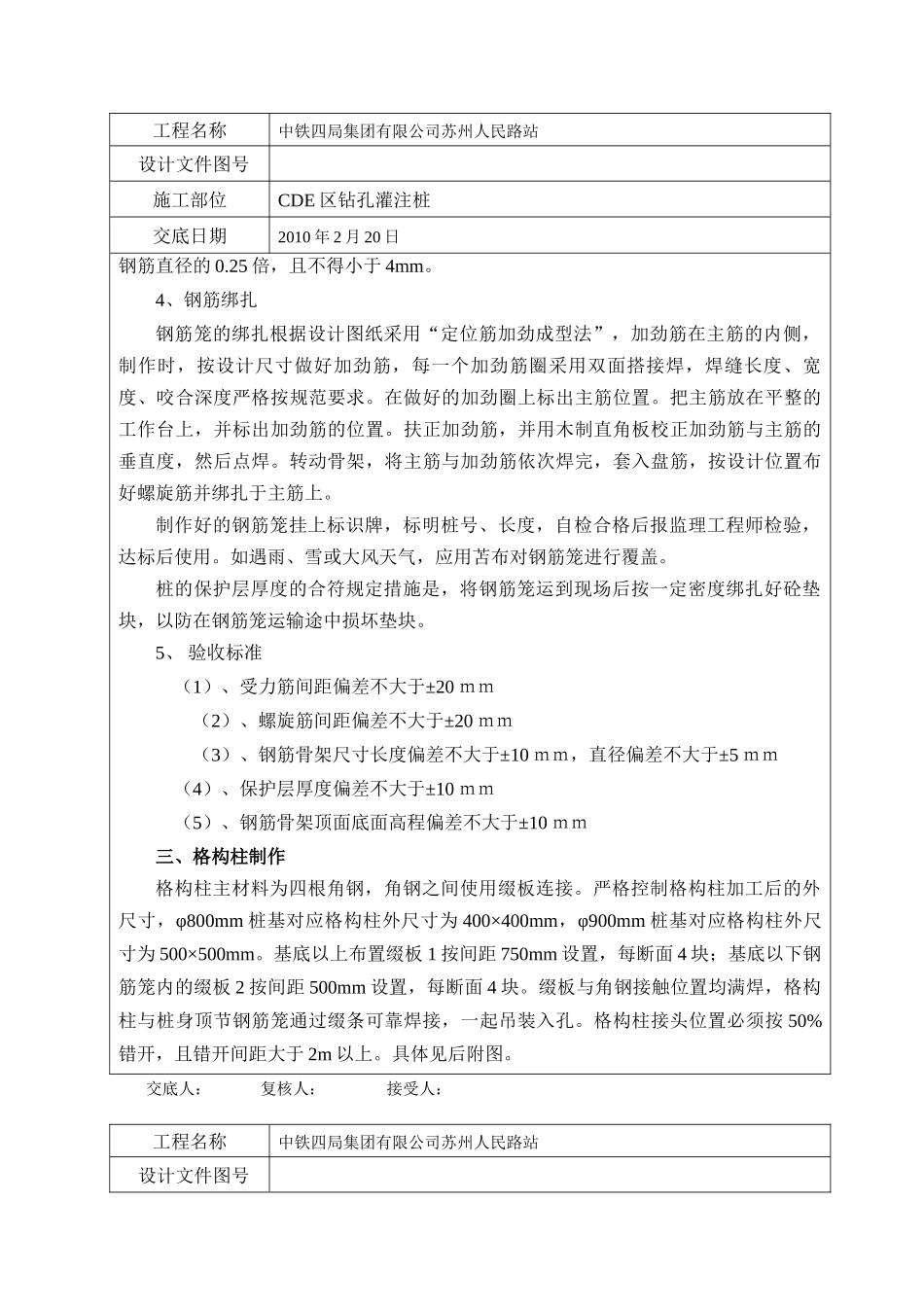 | 工程名称 | 中铁四局集团有限公司苏州人民路站 |
|---|---|
| 设计文件图号 | |
| 施工部位 | CDE 区钻孔灌注桩 |
| 交底日期 | 2010 年 2 月 20 日 |

钢筋直径的 0.25 倍，且不得小于 4mm。

4、钢筋绑扎

钢筋笼的绑扎根据设计图纸采用“定位筋加劲成型法”，加劲筋在主筋的内侧，制作时，按设计尺寸做好加劲筋，每一个加劲筋圈采用双面搭接焊，焊缝长度、宽度、咬合深度严格按规范要求。在做好的加劲圈上标出主筋位置。把主筋放在平整的工作台上，并标出加劲筋的位置。扶正加劲筋，并用木制直角板校正加劲筋与主筋的垂直度，然后点焊。转动骨架，将主筋与加劲筋依次焊完，套入盘筋，按设计位置布好螺旋筋并绑扎于主筋上。

制作好的钢筋笼挂上标识牌，标明桩号、长度，自检合格后报监理工程师检验，达标后使用。如遇雨、雪或大风天气，应用苫布对钢筋笼进行覆盖。

桩的保护层厚度的合符规定措施是，将钢筋笼运到现场后按一定密度绑扎好砼垫块，以防在钢筋笼运输途中损坏垫块。

5、 验收标准

（1）、受力筋间距偏差不大于±20 ｍｍ

（2）、螺旋筋间距偏差不大于±20 ｍｍ

（3）、钢筋骨架尺寸长度偏差不大于±10 ｍｍ，直径偏差不大于±5 ｍｍ

（4）、保护层厚度偏差不大于±10 ｍｍ

（5）、钢筋骨架顶面底面高程偏差不大于±10 ｍｍ

三、格构柱制作

格构柱主材料为四根角钢，角钢之间使用缀板连接。严格控制格构柱加工后的外尺寸，φ800mm 桩基对应格构柱外尺寸为 400×400mm，φ900mm 桩基对应格构柱外尺寸为 500×500mm。基底以上布置缀板 1 按间距 750mm 设置，每断面 4 块；基底以下钢筋笼内的缀板 2 按间距 500mm 设置，每断面 4 块。缀板与角钢接触位置均满焊，格构柱与桩身顶节钢筋笼通过缀条可靠焊接，一起吊装入孔。格构柱接头位置必须按 50%错开，且错开间距大于 2m 以上。具体见后附图。

交底人： 复核人： 接受人：

| 工程名称 | 中铁四局集团有限公司苏州人民路站 |
|---|---|
| 设计文件图号 | |